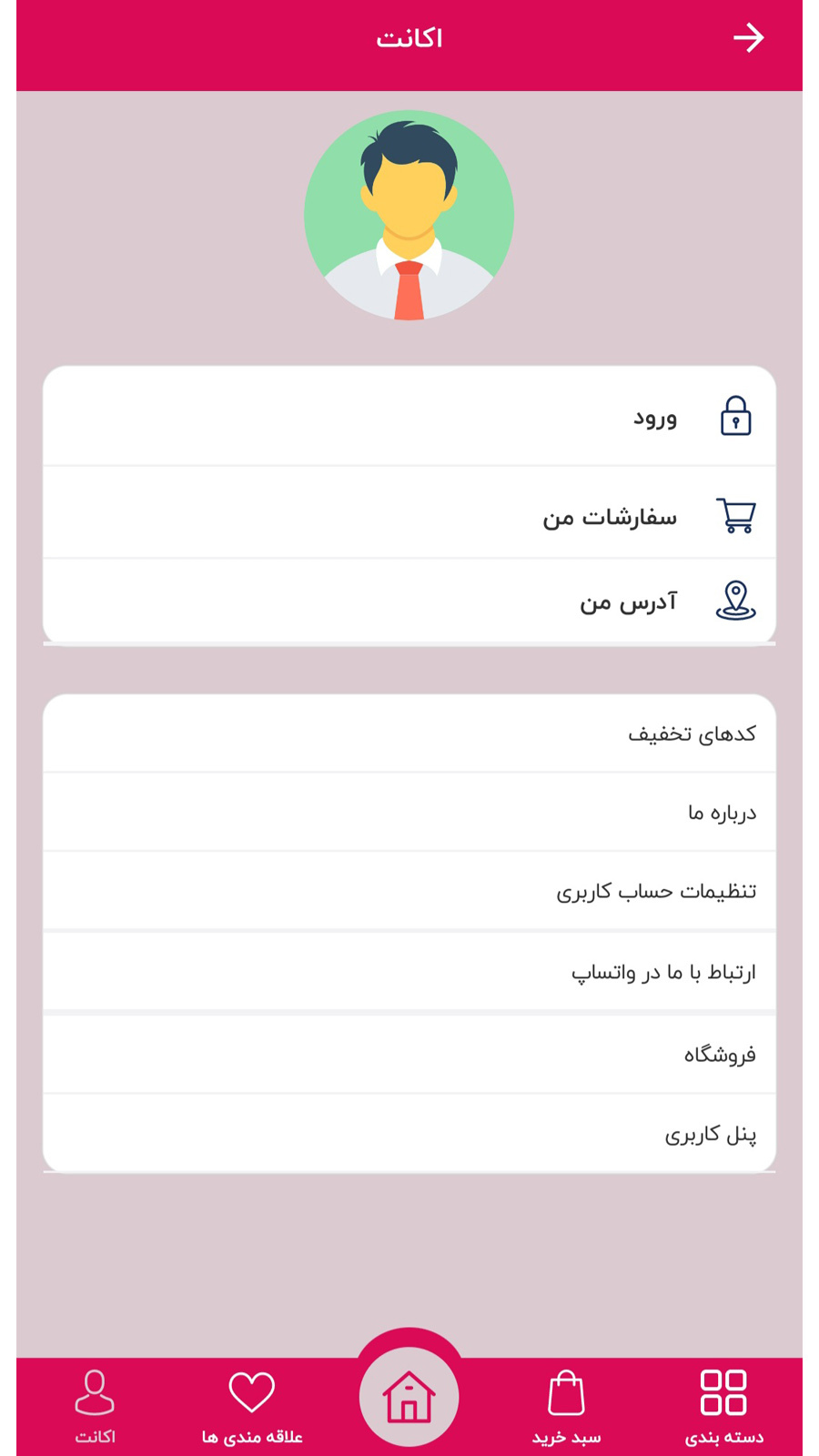 اکانت

ورود

سفارشات من

آدرس من

کدهای تخفیف

درباره ما

تنظیمات حساب کاربری

ارتباط با ما در واتساپ

فروشگاه

پنل کاربری

دسته بندی
سبد خرید
علاقه مندی ها
اکانت